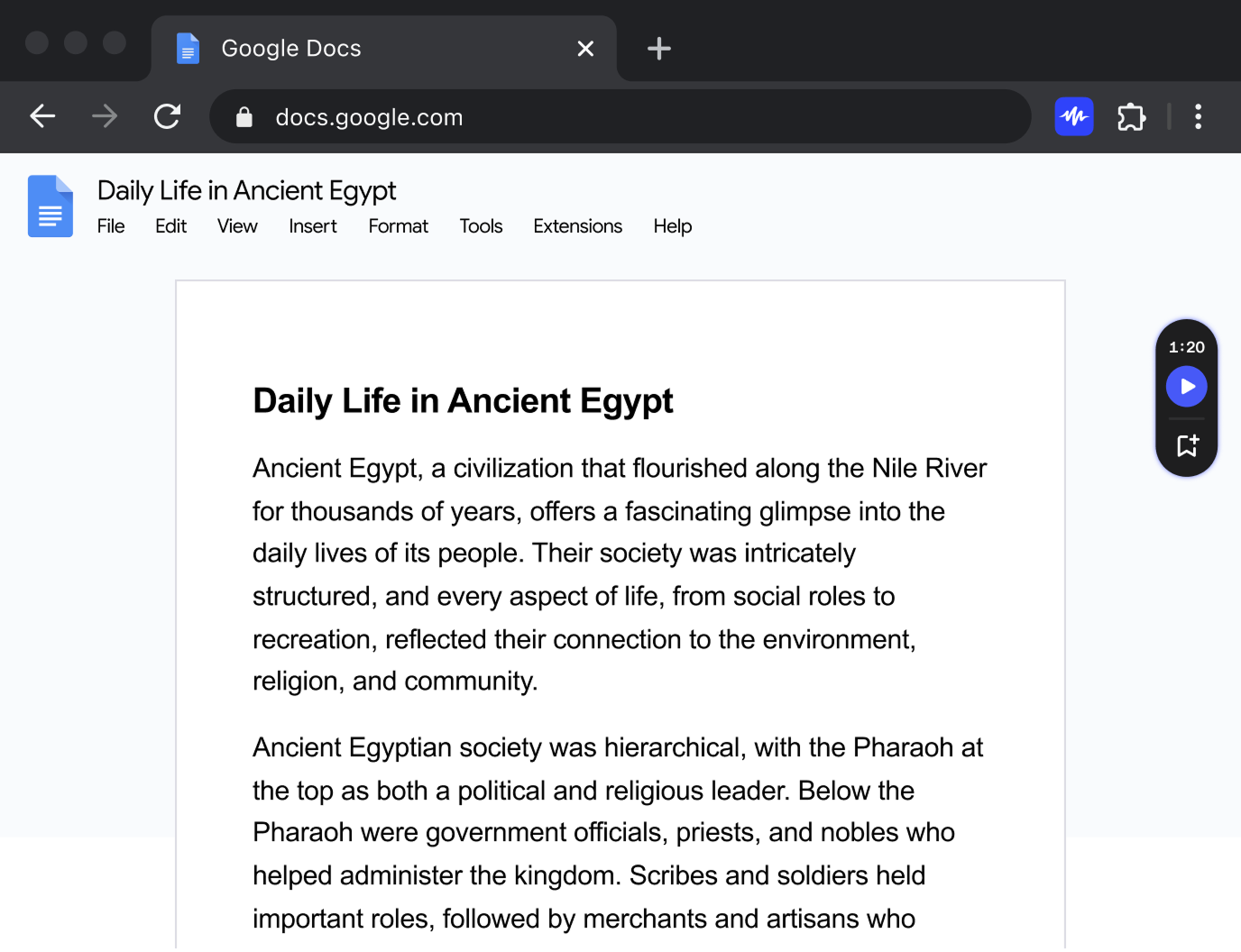 Google Docs

docs.google.com

Daily Life in Ancient Egypt
File Edit View Insert Format Tools Extensions Help

1:20

Daily Life in Ancient Egypt

Ancient Egypt, a civilization that flourished along the Nile River for thousands of years, offers a fascinating glimpse into the daily lives of its people. Their society was intricately structured, and every aspect of life, from social roles to recreation, reflected their connection to the environment, religion, and community.

Ancient Egyptian society was hierarchical, with the Pharaoh at the top as both a political and religious leader. Below the Pharaoh were government officials, priests, and nobles who helped administer the kingdom. Scribes and soldiers held important roles, followed by merchants and artisans who